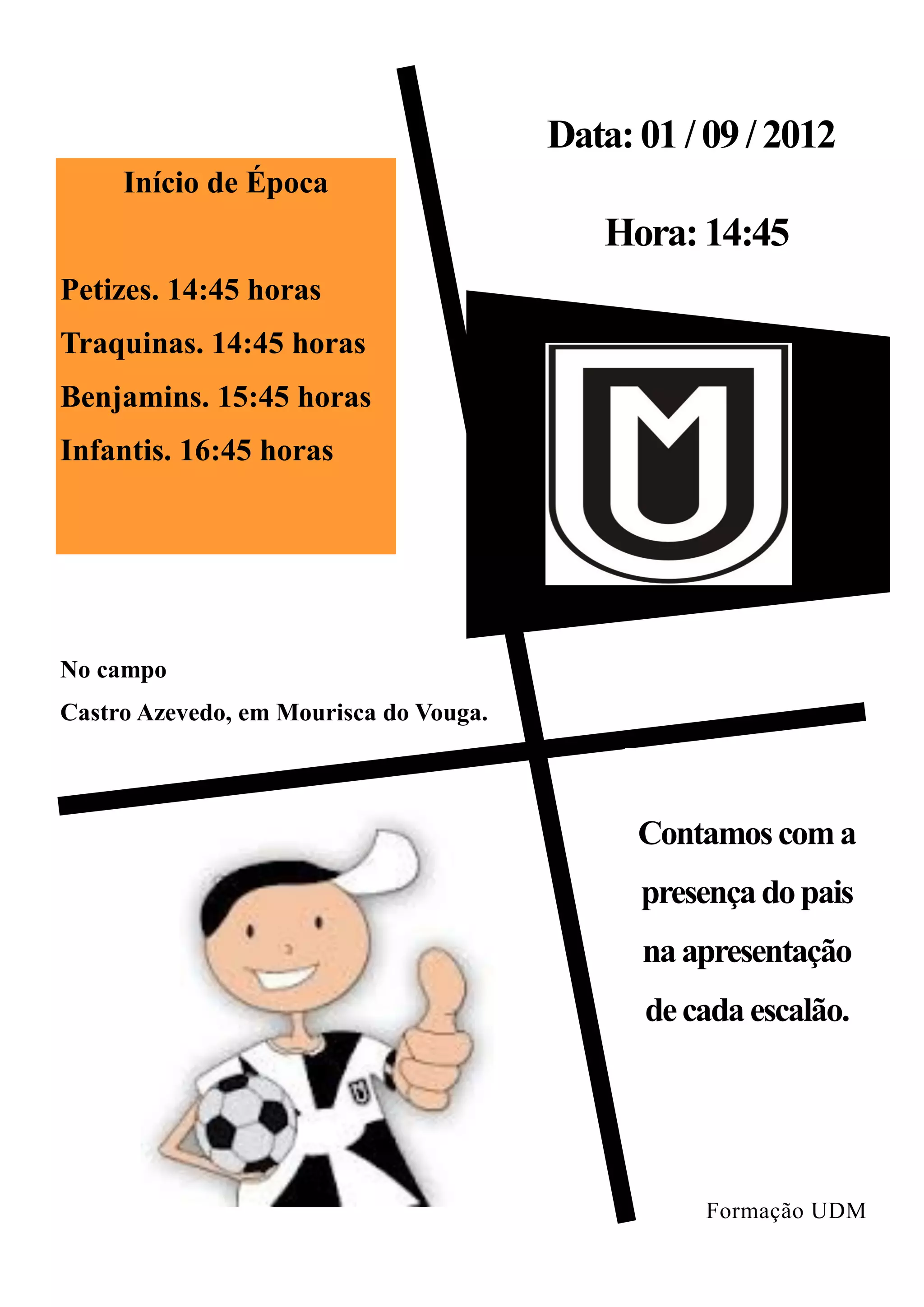 Data: 01 / 09 / 2012

Hora: 14:45

Início de Época

Petizes. 14:45 horas

Traquinas. 14:45 horas

Benjamins. 15:45 horas

Infantis. 16:45 horas

No campo

Castro Azevedo, em Mourisca do Vouga.

Contamos com a presença do pais na apresentação de cada escalão.

Formação UDM